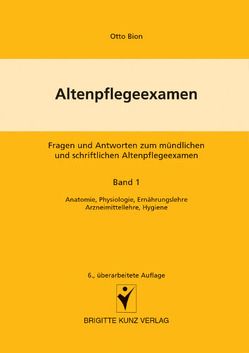 Otto Bion

Altenpflegeexamen

Fragen und Antworten zum mündlichen und schriftlichen Altenpflegeexamen

Band 1

Anatomie, Physiologie, Ernährungslehre
Arzneimittellehre, Hygiene

6., überarbeitete Auflage

BRIGITTE KUNZ VERLAG